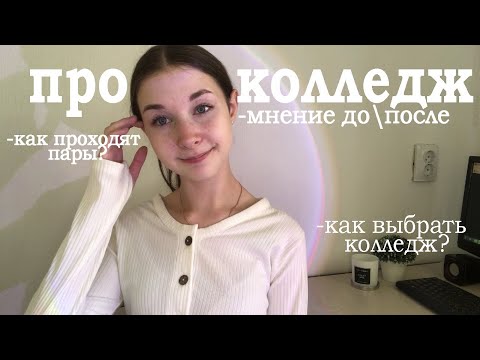 про колледж
-мнение до\после
-как проходят пары?
-как выбрать колледж?